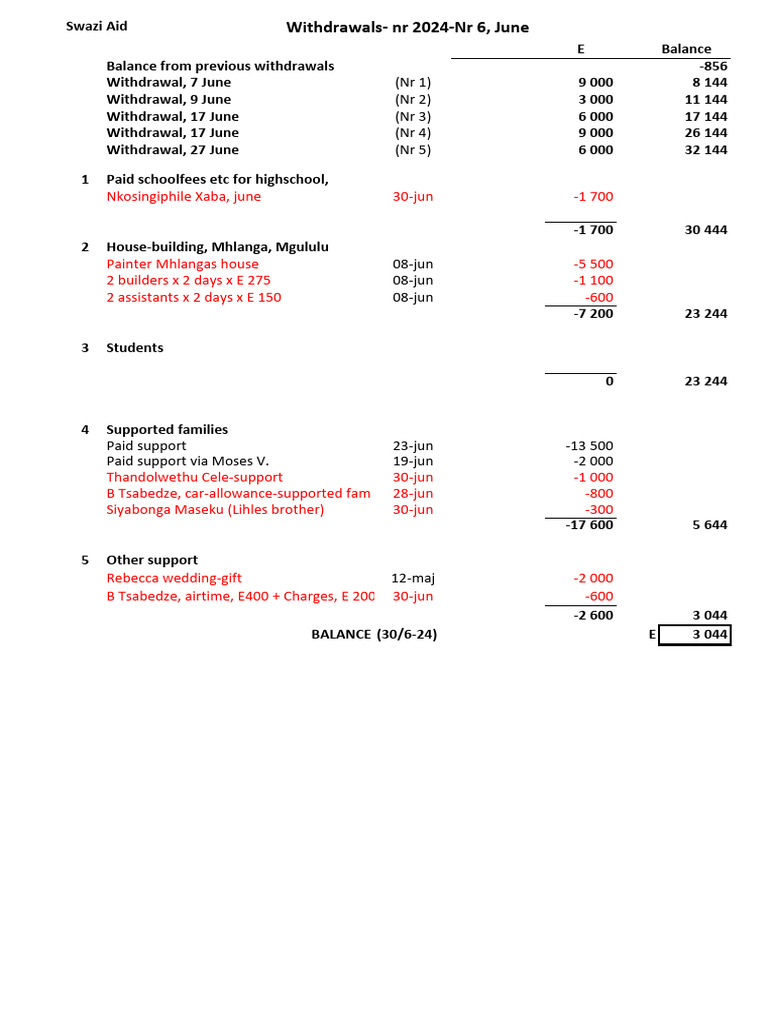 Swazi Aid

Withdrawals- nr 2024-Nr 6, June

| | | | E | Balance |
|---|---|---|---|---|
| | Balance from previous withdrawals | | | -856 |
| | Withdrawal, 7 June | (Nr 1) | 9 000 | 8 144 |
| | Withdrawal, 9 June | (Nr 2) | 3 000 | 11 144 |
| | Withdrawal, 17 June | (Nr 3) | 6 000 | 17 144 |
| | Withdrawal, 17 June | (Nr 4) | 9 000 | 26 144 |
| | Withdrawal, 27 June | (Nr 5) | 6 000 | 32 144 |
| 1 | Paid schoolfees etc for highschool, | | | |
| | Nkosingiphile Xaba, june | 30-jun | -1 700 | |
| | | | -1 700 | 30 444 |
| 2 | House-building, Mhlanga, Mgululu | | | |
| | Painter Mhlangas house | 08-jun | -5 500 | |
| | 2 builders x 2 days x E 275 | 08-jun | -1 100 | |
| | 2 assistants x 2 days x E 150 | 08-jun | -600 | |
| | | | -7 200 | 23 244 |
| 3 | Students | | | |
| | | | 0 | 23 244 |
| 4 | Supported families | | | |
| | Paid support | 23-jun | -13 500 | |
| | Paid support via Moses V. | 19-jun | -2 000 | |
| | Thandolwethu Cele-support | 30-jun | -1 000 | |
| | B Tsabedze, car-allowance-supported fam | 28-jun | -800 | |
| | Siyabonga Maseku (Lihles brother) | 30-jun | -300 | |
| | | | -17 600 | 5 644 |
| 5 | Other support | | | |
| | Rebecca wedding-gift | 12-maj | -2 000 | |
| | B Tsabedze, airtime, E400 + Charges, E 200 | 30-jun | -600 | |
| | | | -2 600 | 3 044 |
| | BALANCE (30/6-24) | | E | 3 044 |